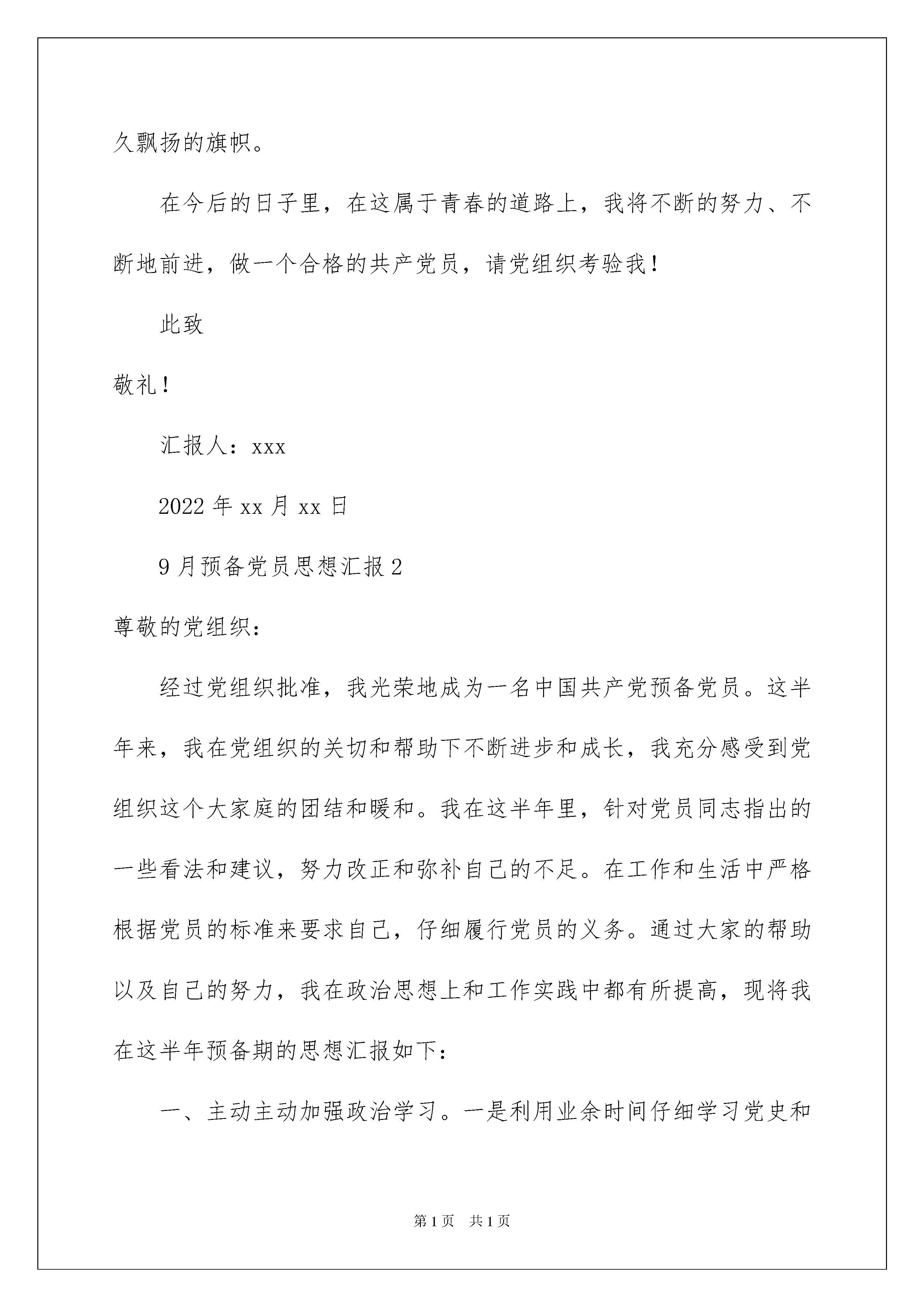 久飘扬的旗帜。

在今后的日子里，在这属于青春的道路上，我将不断的努力、不断地前进，做一个合格的共产党员，请党组织考验我！

此致

敬礼！

汇报人：xxx

2022年xx月xx日

9月预备党员思想汇报2

尊敬的党组织：

经过党组织批准，我光荣地成为一名中国共产党预备党员。这半年来，我在党组织的关切和帮助下不断进步和成长，我充分感受到党组织这个大家庭的团结和暖和。我在这半年里，针对党员同志指出的一些看法和建议，努力改正和弥补自己的不足。在工作和生活中严格根据党员的标准来要求自己，仔细履行党员的义务。通过大家的帮助以及自己的努力，我在政治思想上和工作实践中都有所提高，现将我在这半年预备期的思想汇报如下：

一、主动主动加强政治学习。一是利用业余时间仔细学习党史和

第1页 共1页